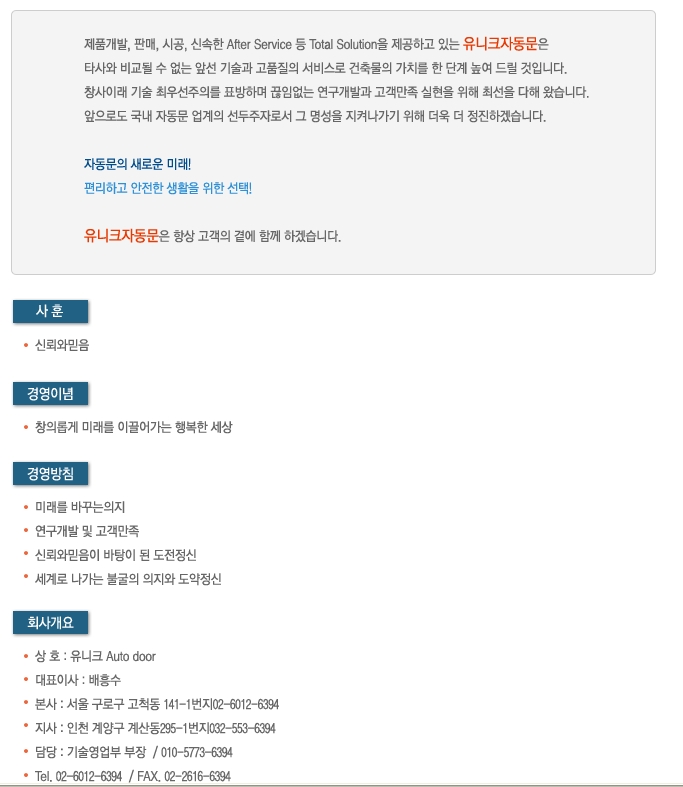 제품개발, 판매, 시공, 신속한 After Service 등 Total Solution을 제공하고 있는 유니크자동문은
타사와 비교될 수 없는 앞선 기술과 고품질의 서비스로 건축물의 가치를 한 단계 높여 드릴 것입니다.
창사이래 기술 최우선주의를 표방하며 끊임없는 연구개발과 고객만족 실현을 위해 최선을 다해 왔습니다.
앞으로도 국내 자동문 업계의 선두주자로서 그 명성을 지켜나가기 위해 더욱 더 정진하겠습니다.

자동문의 새로운 미래!
편리하고 안전한 생활을 위한 선택!

유니크자동문은 항상 고객의 곁에 함께 하겠습니다.

사 훈

• 신뢰와믿음

경영이념

• 창의롭게 미래를 이끌어가는 행복한 세상

경영방침

• 미래를 바꾸는의지
• 연구개발 및 고객만족
• 신뢰와믿음이 바탕이 된 도전정신
• 세계로 나가는 불굴의 의지와 도약정신

회사개요

• 상 호 : 유니크 Auto door
• 대표이사 : 배흥수
• 본사 : 서울 구로구 고척동 141-1번지02-6012-6394
• 지사 : 인천 계양구 계산동295-1번지032-553-6394
• 담당 : 기술영업부 부장 / 010-5773-6394
• Tel. 02-6012-6394 / FAX. 02-2616-6394